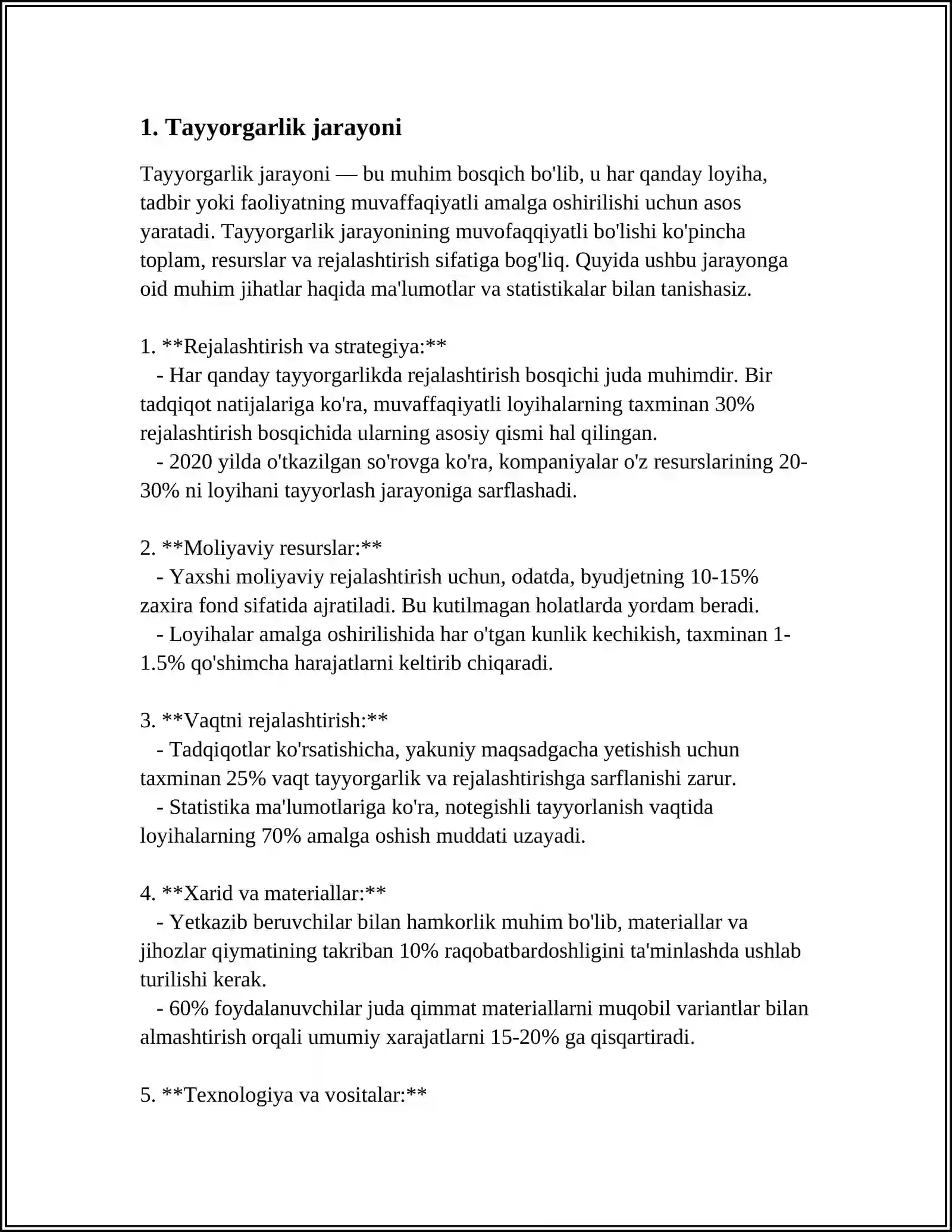 1. Tayyorgarlik jarayoni

Tayyorgarlik jarayoni — bu muhim bosqich bo'lib, u har qanday loyiha, tadbir yoki faoliyatning muvaffaqiyatli amalga oshirilishi uchun asos yaratadi. Tayyorgarlik jarayonining muvofaqqiyatli bo'lishi ko'pincha toplam, resurslar va rejalashtirish sifatiga bog'liq. Quyida ushbu jarayonga oid muhim jihatlar haqida ma'lumotlar va statistikalar bilan tanishasiz.

1. **Rejalashtirish va strategiya:**
- Har qanday tayyorgarlikda rejalashtirish bosqichi juda muhimdir. Bir tadqiqot natijalariga ko'ra, muvaffaqiyatli loyihalarning taxminan 30% rejalashtirish bosqichida ularning asosiy qismi hal qilingan.
- 2020 yilda o'tkazilgan so'rovga ko'ra, kompaniyalar o'z resurslarining 20-30% ni loyihani tayyorlash jarayoniga sarflashadi.

2. **Moliyaviy resurslar:**
- Yaxshi moliyaviy rejalashtirish uchun, odatda, byudjetning 10-15% zaxira fond sifatida ajratiladi. Bu kutilmagan holatlarda yordam beradi.
- Loyihalar amalga oshirilishida har o'tgan kunlik kechikish, taxminan 1-1.5% qo'shimcha harajatlarni keltirib chiqaradi.

3. **Vaqtni rejalashtirish:**
- Tadqiqotlar ko'rsatishicha, yakuniy maqsadgacha yetishish uchun taxminan 25% vaqt tayyorgarlik va rejalashtirishga sarflanishi zarur.
- Statistika ma'lumotlariga ko'ra, notegishli tayyorlanish vaqtida loyihalarning 70% amalga oshish muddati uzayadi.

4. **Xarid va materiallar:**
- Yetkazib beruvchilar bilan hamkorlik muhim bo'lib, materiallar va jihozlar qiymatining takriban 10% raqobatbardoshligini ta'minlashda ushlab turilishi kerak.
- 60% foydalanuvchilar juda qimmat materiallarni muqobil variantlar bilan almashtirish orqali umumiy xarajatlarni 15-20% ga qisqartiradi.

5. **Texnologiya va vositalar:**